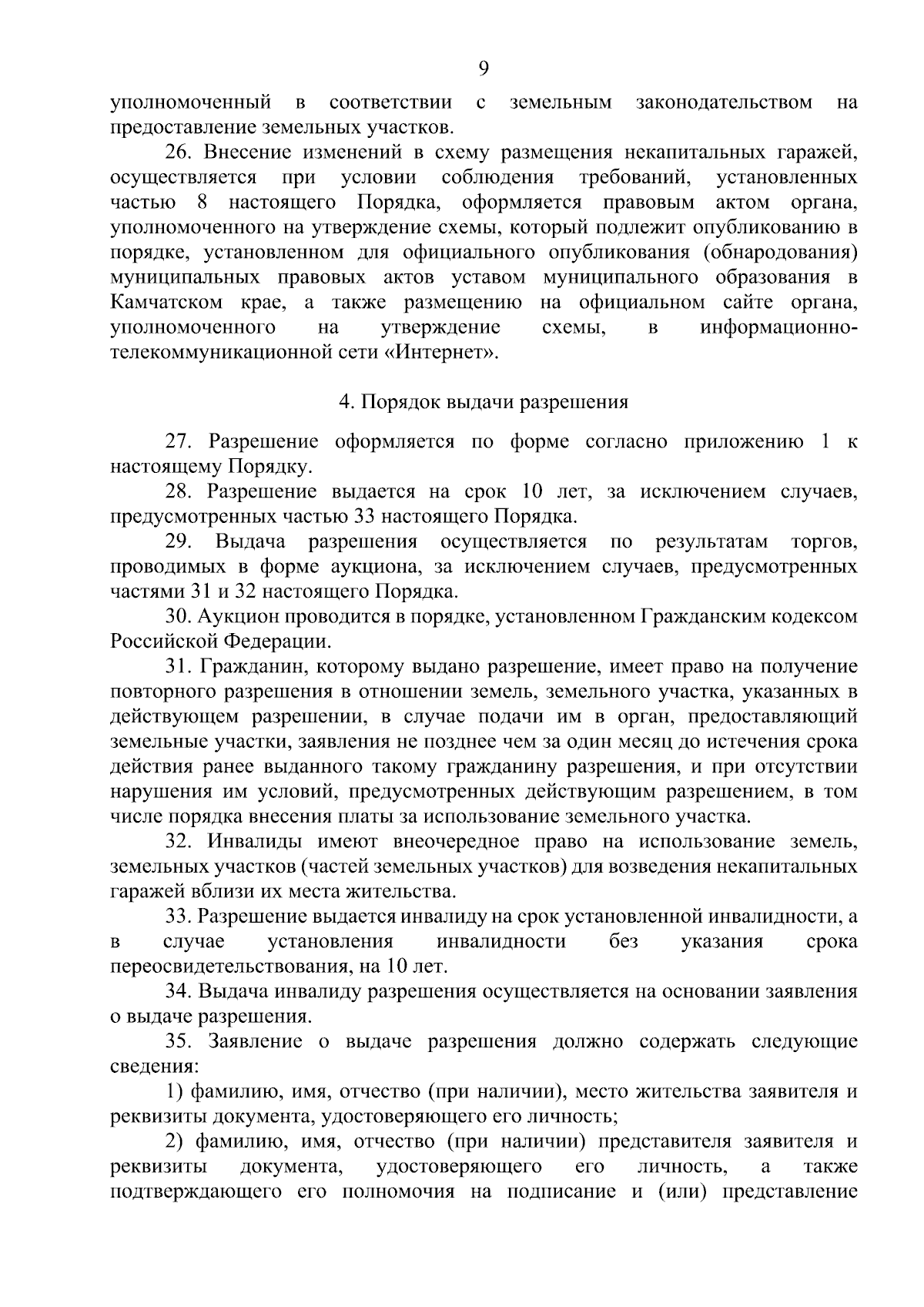 9

уполномоченный в соответствии с земельным законодательством на предоставление земельных участков.

26. Внесение изменений в схему размещения некапитальных гаражей, осуществляется при условии соблюдения требований, установленных частью 8 настоящего Порядка, оформляется правовым актом органа, уполномоченного на утверждение схемы, который подлежит опубликованию в порядке, установленном для официального опубликования (обнародования) муниципальных правовых актов уставом муниципального образования в Камчатском крае, а также размещению на официальном сайте органа, уполномоченного на утверждение схемы, в информационно-телекоммуникационной сети «Интернет».

4. Порядок выдачи разрешения

27. Разрешение оформляется по форме согласно приложению 1 к настоящему Порядку.

28. Разрешение выдается на срок 10 лет, за исключением случаев, предусмотренных частью 33 настоящего Порядка.

29. Выдача разрешения осуществляется по результатам торгов, проводимых в форме аукциона, за исключением случаев, предусмотренных частями 31 и 32 настоящего Порядка.

30. Аукцион проводится в порядке, установленном Гражданским кодексом Российской Федерации.

31. Гражданин, которому выдано разрешение, имеет право на получение повторного разрешения в отношении земель, земельного участка, указанных в действующем разрешении, в случае подачи им в орган, предоставляющий земельные участки, заявления не позднее чем за один месяц до истечения срока действия ранее выданного такому гражданину разрешения, и при отсутствии нарушения им условий, предусмотренных действующим разрешением, в том числе порядка внесения платы за использование земельного участка.

32. Инвалиды имеют внеочередное право на использование земель, земельных участков (частей земельных участков) для возведения некапитальных гаражей вблизи их места жительства.

33. Разрешение выдается инвалиду на срок установленной инвалидности, а в случае установления инвалидности без указания срока переосвидетельствования, на 10 лет.

34. Выдача инвалиду разрешения осуществляется на основании заявления о выдаче разрешения.

35. Заявление о выдаче разрешения должно содержать следующие сведения:

1) фамилию, имя, отчество (при наличии), место жительства заявителя и реквизиты документа, удостоверяющего его личность;

2) фамилию, имя, отчество (при наличии) представителя заявителя и реквизиты документа, удостоверяющего его личность, а также подтверждающего его полномочия на подписание и (или) представление